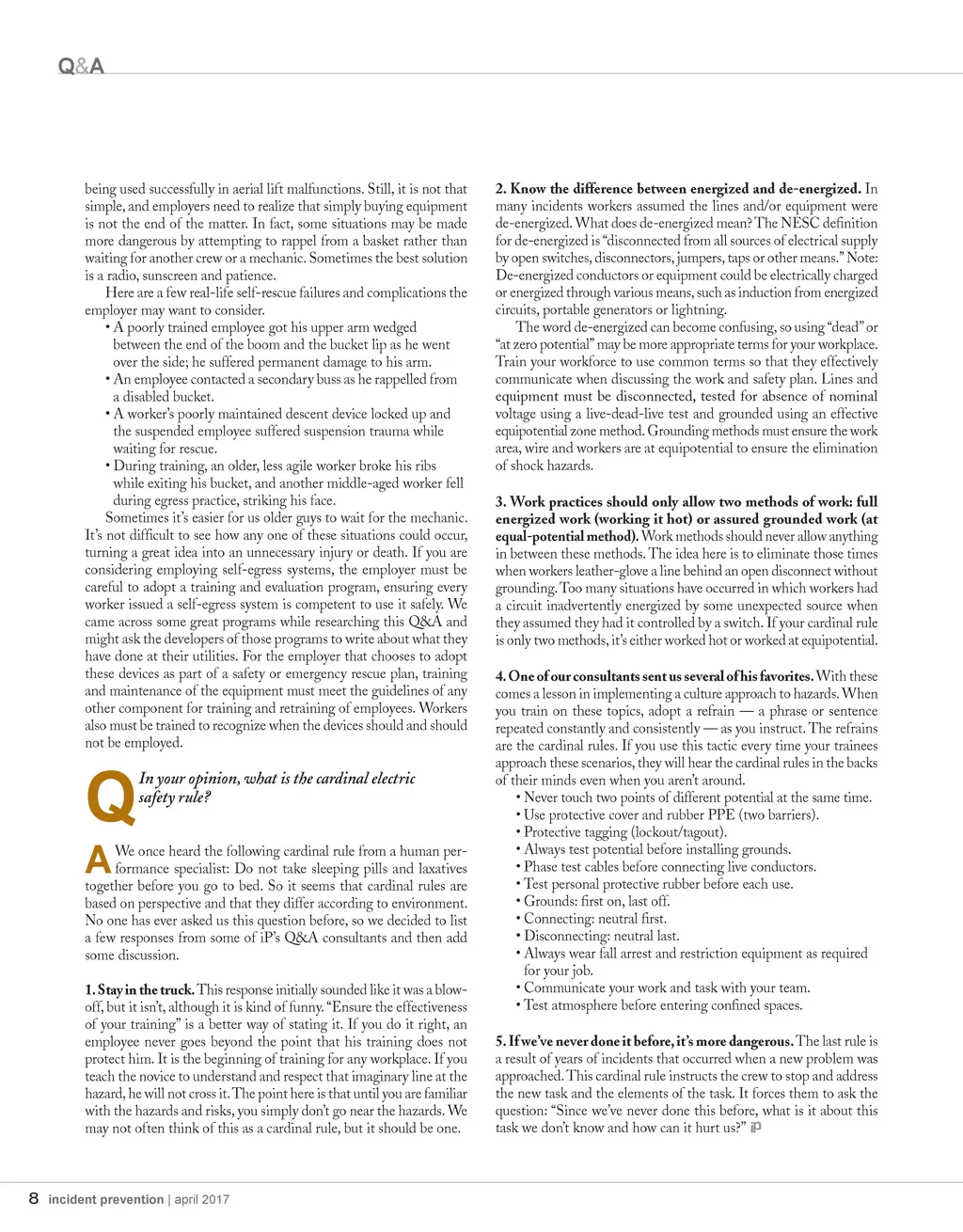 Q&A

being used successfully in aerial lift malfunctions. Still, it is not that simple, and employers need to realize that simply buying equipment is not the end of the matter. In fact, some situations may be made more dangerous by attempting to rappel from a basket rather than waiting for another crew or a mechanic. Sometimes the best solution is a radio, sunscreen and patience.

Here are a few real-life self-rescue failures and complications the employer may want to consider.

• A poorly trained employee got his upper arm wedged between the end of the boom and the bucket lip as he went over the side; he suffered permanent damage to his arm.
• An employee contacted a secondary buss as he rappelled from a disabled bucket.
• A worker's poorly maintained descent device locked up and the suspended employee suffered suspension trauma while waiting for rescue.
• During training, an older, less agile worker broke his ribs while exiting his bucket, and another middle-aged worker fell during egress practice, striking his face.

Sometimes it's easier for us older guys to wait for the mechanic. It's not difficult to see how any one of these situations could occur, turning a great idea into an unnecessary injury or death. If you are considering employing self-egress systems, the employer must be careful to adopt a training and evaluation program, ensuring every worker issued a self-egress system is competent to use it safely. We came across some great programs while researching this Q&A and might ask the developers of those programs to write about what they have done at their utilities. For the employer that chooses to adopt these devices as part of a safety or emergency rescue plan, training and maintenance of the equipment must meet the guidelines of any other component for training and retraining of employees. Workers also must be trained to recognize when the devices should and should not be employed.

Q In your opinion, what is the cardinal electric safety rule?

A We once heard the following cardinal rule from a human performance specialist: Do not take sleeping pills and laxatives together before you go to bed. So it seems that cardinal rules are based on perspective and that they differ according to environment. No one has ever asked us this question before, so we decided to list a few responses from some of iP's Q&A consultants and then add some discussion.

1. Stay in the truck. This response initially sounded like it was a blow-off, but it isn't, although it is kind of funny. "Ensure the effectiveness of your training" is a better way of stating it. If you do it right, an employee never goes beyond the point that his training does not protect him. It is the beginning of training for any workplace. If you teach the novice to understand and respect that imaginary line at the hazard, he will not cross it. The point here is that until you are familiar with the hazards and risks, you simply don't go near the hazards. We may not often think of this as a cardinal rule, but it should be one.

2. Know the difference between energized and de-energized. In many incidents workers assumed the lines and/or equipment were de-energized. What does de-energized mean? The NESC definition for de-energized is "disconnected from all sources of electrical supply by open switches, disconnectors, jumpers, taps or other means." Note: De-energized conductors or equipment could be electrically charged or energized through various means, such as induction from energized circuits, portable generators or lightning.

The word de-energized can become confusing, so using "dead" or "at zero potential" may be more appropriate terms for your workplace. Train your workforce to use common terms so that they effectively communicate when discussing the work and safety plan. Lines and equipment must be disconnected, tested for absence of nominal voltage using a live-dead-live test and grounded using an effective equipotential zone method. Grounding methods must ensure the work area, wire and workers are at equipotential to ensure the elimination of shock hazards.

3. Work practices should only allow two methods of work: full energized work (working it hot) or assured grounded work (at equal-potential method). Work methods should never allow anything in between these methods. The idea here is to eliminate those times when workers leather-glove a line behind an open disconnect without grounding. Too many situations have occurred in which workers had a circuit inadvertently energized by some unexpected source when they assumed they had it controlled by a switch. If your cardinal rule is only two methods, it's either worked hot or worked at equipotential.

4. One of our consultants sent us several of his favorites. With these comes a lesson in implementing a culture approach to hazards. When you train on these topics, adopt a refrain — a phrase or sentence repeated constantly and consistently — as you instruct. The refrains are the cardinal rules. If you use this tactic every time your trainees approach these scenarios, they will hear the cardinal rules in the backs of their minds even when you aren't around.

• Never touch two points of different potential at the same time.
• Use protective cover and rubber PPE (two barriers).
• Protective tagging (lockout/tagout).
• Always test potential before installing grounds.
• Phase test cables before connecting live conductors.
• Test personal protective rubber before each use.
• Grounds: first on, last off.
• Connecting: neutral first.
• Disconnecting: neutral last.
• Always wear fall arrest and restriction equipment as required for your job.
• Communicate your work and task with your team.
• Test atmosphere before entering confined spaces.

5. If we've never done it before, it's more dangerous. The last rule is a result of years of incidents that occurred when a new problem was approached. This cardinal rule instructs the crew to stop and address the new task and the elements of the task. It forces them to ask the question: "Since we've never done this before, what is it about this task we don't know and how can it hurt us?" iP

8 incident prevention | april 2017